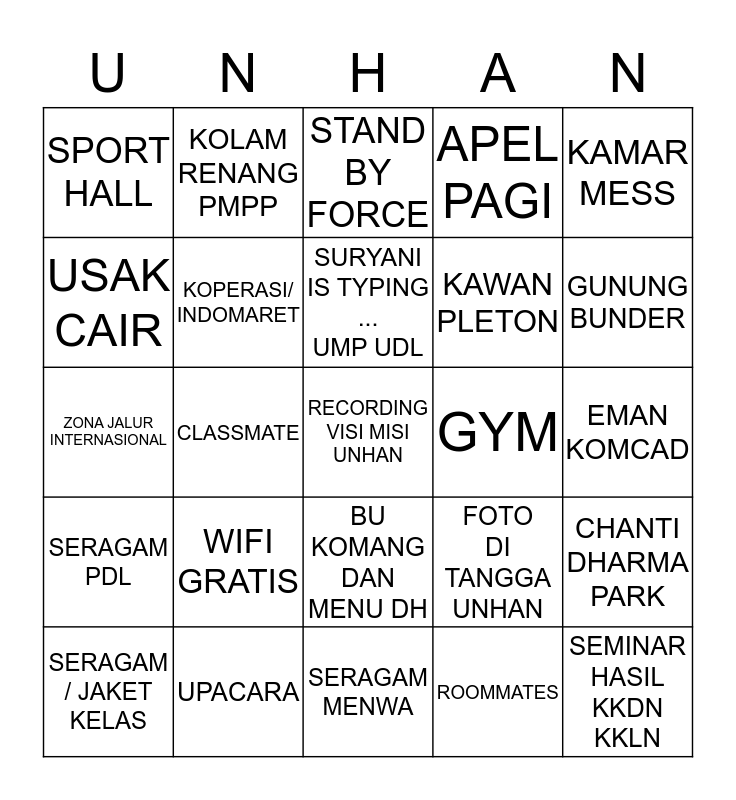 | U | N | H | A | N |
|---|---|---|---|---|
| SPORT HALL | KOLAM RENANG PMPP | STAND BY FORCE | APEL PAGI | KAMAR MESS |
| USAK CAIR | KOPERASI/ INDOMARET | SURYANI IS TYPING ... UMP UDL | KAWAN PLETON | GUNUNG BUNDER |
| ZONA JALUR INTERNASIONAL | CLASSMATE | RECORDING VISI MISI UNHAN | GYM | EMAN KOMCAD |
| SERAGAM PDL | WIFI GRATIS | BU KOMANG DAN MENU DH | FOTO DI TANGGA UNHAN | CHANTI DHARMA PARK |
| SERAGAM / JAKET KELAS | UPACARA | SERAGAM MENWA | ROOMMATES | SEMINAR HASIL KKDN KKLN |